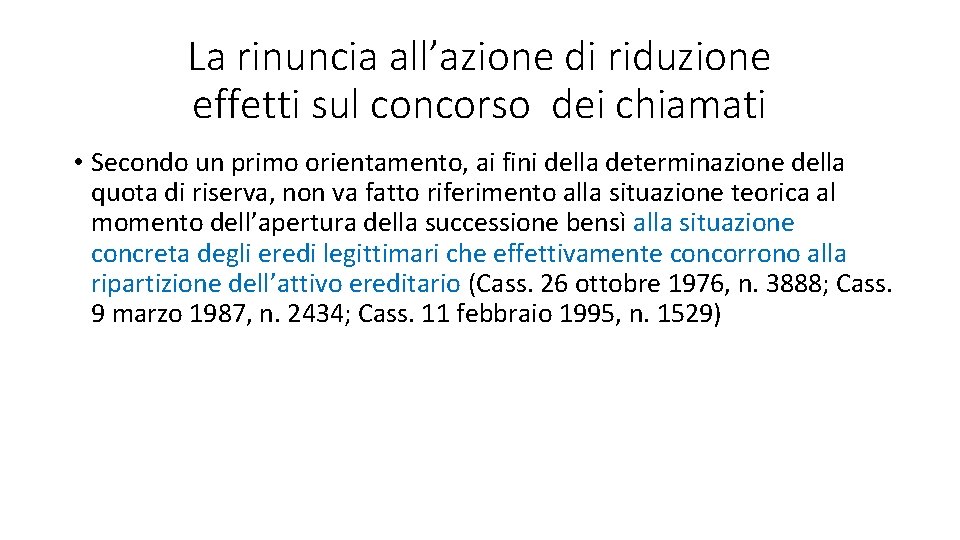 La rinuncia all’azione di riduzione effetti sul concorso dei chiamati

• Secondo un primo orientamento, ai fini della determinazione della quota di riserva, non va fatto riferimento alla situazione teorica al momento dell’apertura della successione bensì alla situazione concreta degli eredi legittimari che effettivamente concorrono alla ripartizione dell’attivo ereditario (Cass. 26 ottobre 1976, n. 3888; Cass. 9 marzo 1987, n. 2434; Cass. 11 febbraio 1995, n. 1529)